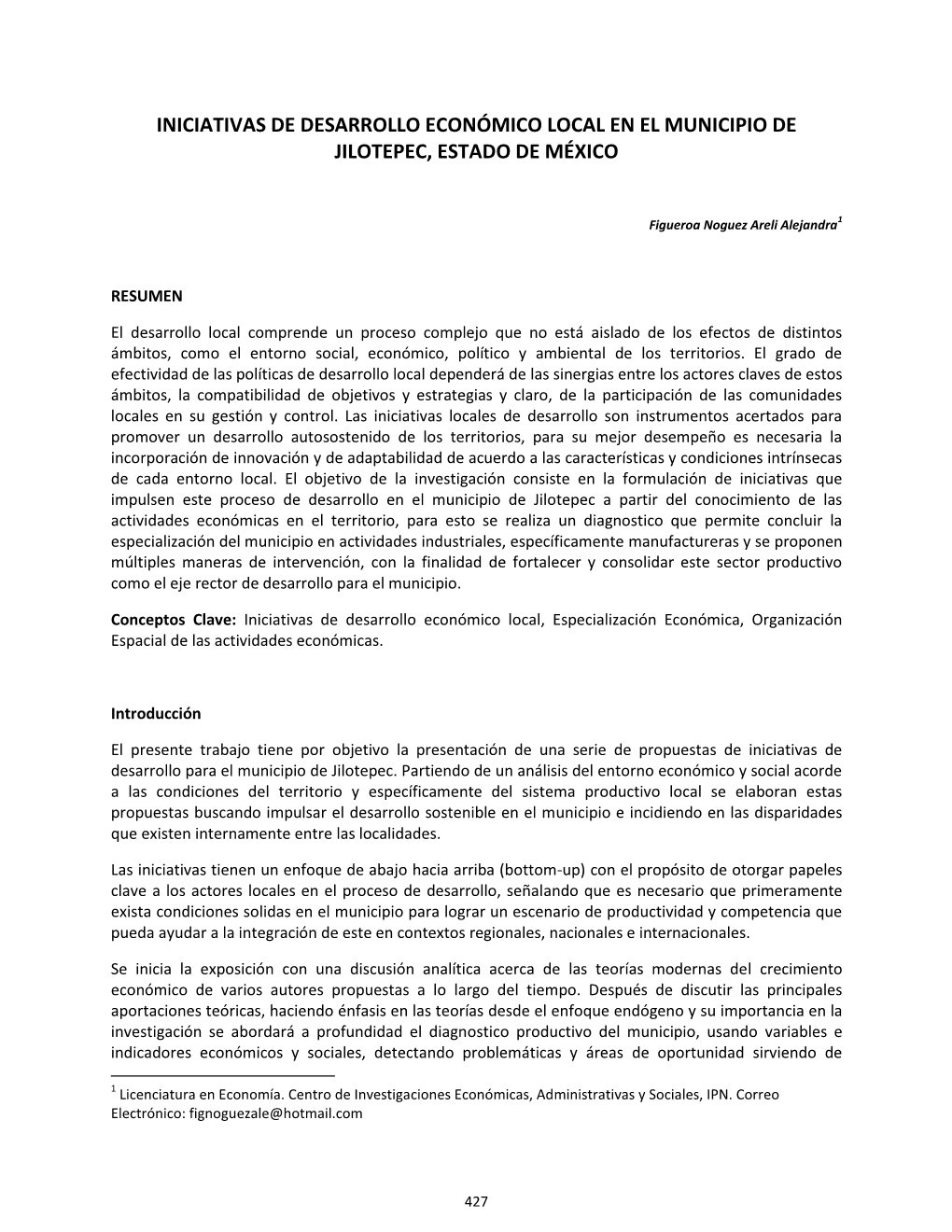 INICIATIVAS DE DESARROLLO ECONÓMICO LOCAL EN EL MUNICIPIO DE JILOTEPEC, ESTADO DE MÉXICO

Figueroa Noguez Areli Alejandra$^1$

RESUMEN

El desarrollo local comprende un proceso complejo que no está aislado de los efectos de distintos ámbitos, como el entorno social, económico, político y ambiental de los territorios. El grado de efectividad de las políticas de desarrollo local dependerá de las sinergias entre los actores claves de estos ámbitos, la compatibilidad de objetivos y estrategias y claro, de la participación de las comunidades locales en su gestión y control. Las iniciativas locales de desarrollo son instrumentos acertados para promover un desarrollo autosostenido de los territorios, para su mejor desempeño es necesaria la incorporación de innovación y de adaptabilidad de acuerdo a las características y condiciones intrínsecas de cada entorno local. El objetivo de la investigación consiste en la formulación de iniciativas que impulsen este proceso de desarrollo en el municipio de Jilotepec a partir del conocimiento de las actividades económicas en el territorio, para esto se realiza un diagnostico que permite concluir la especialización del municipio en actividades industriales, específicamente manufactureras y se proponen múltiples maneras de intervención, con la finalidad de fortalecer y consolidar este sector productivo como el eje rector de desarrollo para el municipio.

Conceptos Clave: Iniciativas de desarrollo económico local, Especialización Económica, Organización Espacial de las actividades económicas.

Introducción

El presente trabajo tiene por objetivo la presentación de una serie de propuestas de iniciativas de desarrollo para el municipio de Jilotepec. Partiendo de un análisis del entorno económico y social acorde a las condiciones del territorio y específicamente del sistema productivo local se elaboran estas propuestas buscando impulsar el desarrollo sostenible en el municipio e incidiendo en las disparidades que existen internamente entre las localidades.

Las iniciativas tienen un enfoque de abajo hacia arriba (bottom-up) con el propósito de otorgar papeles clave a los actores locales en el proceso de desarrollo, señalando que es necesario que primeramente exista condiciones solidas en el municipio para lograr un escenario de productividad y competencia que pueda ayudar a la integración de este en contextos regionales, nacionales e internacionales.

Se inicia la exposición con una discusión analítica acerca de las teorías modernas del crecimiento económico de varios autores propuestas a lo largo del tiempo. Después de discutir las principales aportaciones teóricas, haciendo énfasis en las teorías desde el enfoque endógeno y su importancia en la investigación se abordará a profundidad el diagnostico productivo del municipio, usando variables e indicadores económicos y sociales, detectando problemáticas y áreas de oportunidad sirviendo de

$^1$ Licenciatura en Economía. Centro de Investigaciones Económicas, Administrativas y Sociales, IPN. Correo Electrónico: fignoguezale@hotmail.com

427